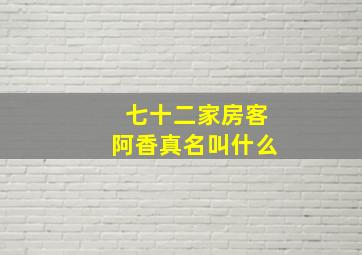 七十二家房客
阿香真名叫什么